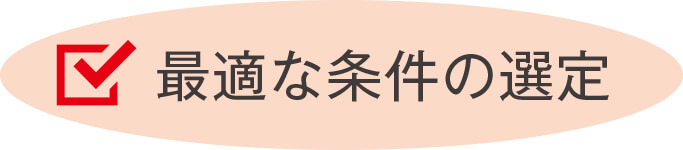 最適な条件の選定